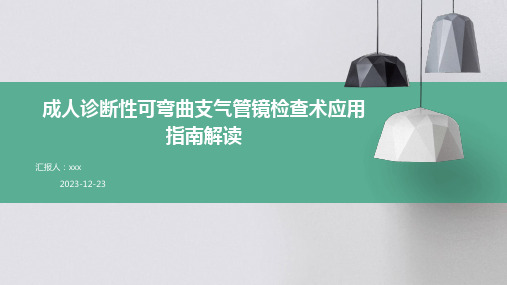 成人诊断性可弯曲支气管镜检查术应用指南解读

汇报人：xxx

2023-12-23